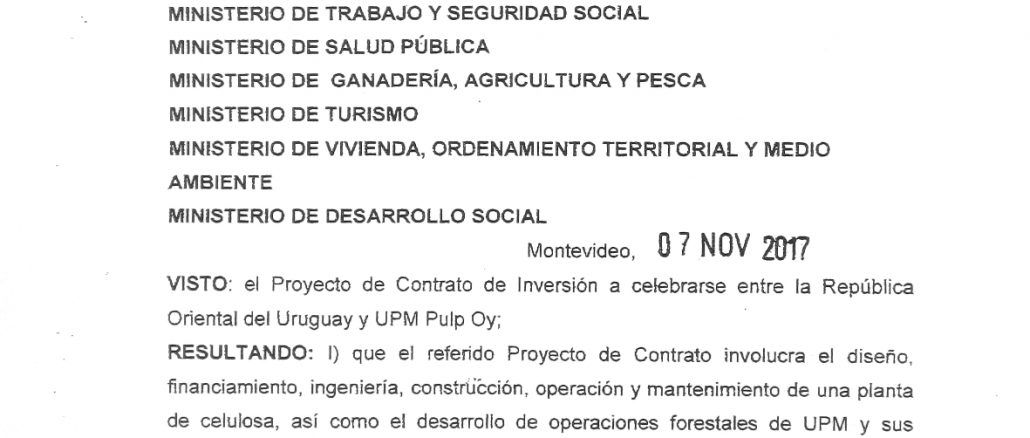 MINISTERIO DE TRABAJO Y SEGURIDAD SOCIAL
MINISTERIO DE SALUD PÚBLICA
MINISTERIO DE GANADERÍA, AGRICULTURA Y PESCA
MINISTERIO DE TURISMO
MINISTERIO DE VIVIENDA, ORDENAMIENTO TERRITORIAL Y MEDIO AMBIENTE
MINISTERIO DE DESARROLLO SOCIAL

Montevideo, 07 NOV 2017

VISTO: el Proyecto de Contrato de Inversión a celebrarse entre la República Oriental del Uruguay y UPM Pulp Oy;

RESULTANDO: I) que el referido Proyecto de Contrato involucra el diseño, financiamiento, ingeniería, construcción, operación y mantenimiento de una planta de celulosa, así como el desarrollo de operaciones forestales de UPM y sus